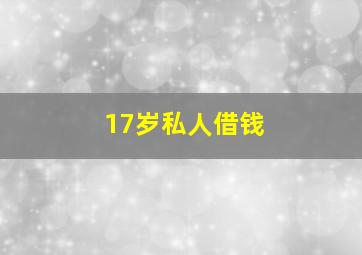 17岁私人借钱